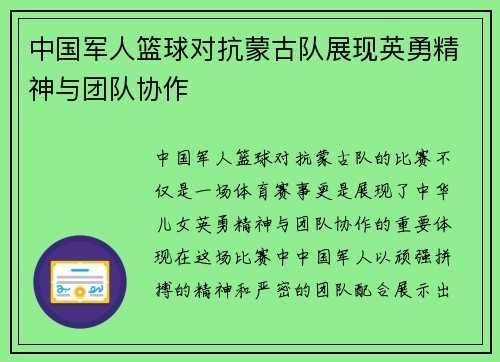 中国军人篮球对抗蒙古队展现英勇精神与团队协作

中国军人篮球对抗蒙古队的比赛不仅是一场体育赛事更是展现了中华儿女英勇精神与团队协作的重要体现在这场比赛中中国军人以顽强拼搏的精神和严密的团队配合展示出